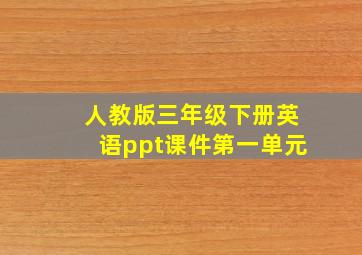 人教版三年级下册英语ppt课件第一单元